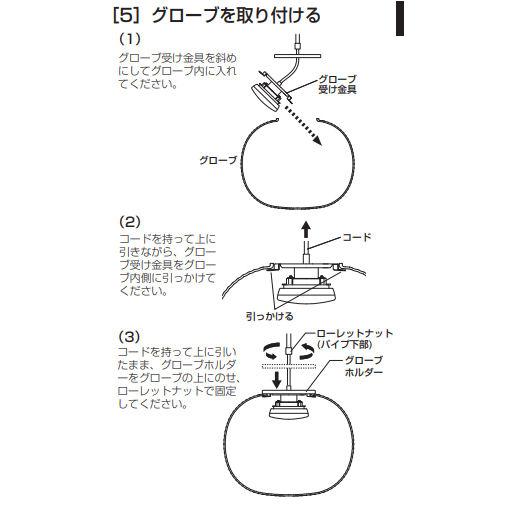 [5] グローブを取り付ける

(1)
グローブ受け金具を斜めにしてグローブ内に入れてください。

グローブ受け金具

グローブ

(2)
コードを持って上に引きながら、グローブ受け金具をグローブ内側に引っかけてください。

コード

引っかける

(3)
コードを持って上に引いたまま、グローブホルダーをグローブの上にのせ、ローレットナットで固定してください。

ローレットナット (パイプ下部)

グローブホルダー